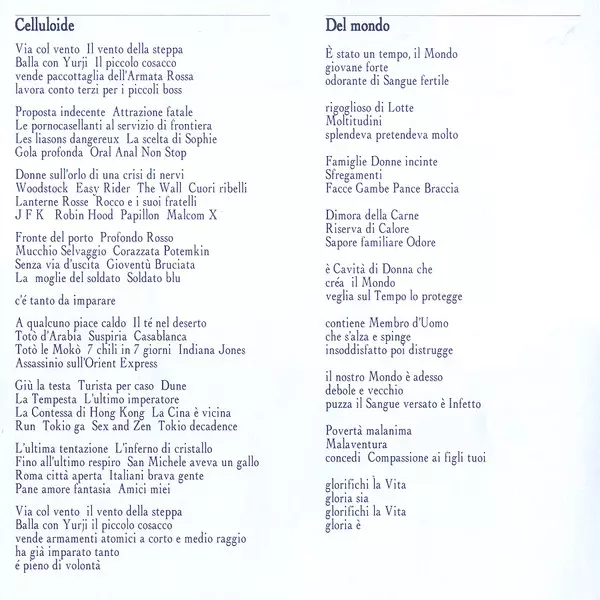 Celluloide

Via col vento Il vento della steppa
Balla con Yurji Il piccolo cosacco
vende paccottaglia dell'Armata Rossa
lavora conto terzi per i piccoli boss

Proposta indecente Attrazione fatale
Le pornocasellanti al servizio di frontiera
Les liasons dangereux La scelta di Sophie
Gola profonda Oral Anal Non Stop

Donne sull'orlo di una crisi di nervi
Woodstock Easy Rider The Wall Cuori ribelli
Lanterne Rosse Rocco e i suoi fratelli
J F K Robin Hood Papillon Malcom X

Fronte del porto Profondo Rosso
Mucchio Selvaggio Corazzata Potemkin
Senza via d'uscita Gioventù Bruciata
La moglie del soldato Soldato blu

c'é tanto da imparare

A qualcuno piace caldo Il té nel deserto
Totò d'Arabia Suspiria Casablanca
Totò le Mokò 7 chili in 7 giorni Indiana Jones
Assassinio sull'Orient Express

Giù la testa Turista per caso Dune
La Tempesta L'ultimo imperatore
La Contessa di Hong Kong La Cina è vicina
Run Tokio ga Sex and Zen Tokio decadence

L'ultima tentazione L'inferno di cristallo
Fino all'ultimo respiro San Michele aveva un gallo
Roma città aperta Italiani brava gente
Pane amore fantasia Amici miei

Via col vento il vento della steppa
Balla con Yurji il piccolo cosacco
vende armamenti atomici a corto e medio raggio
ha già imparato tanto
é pieno di volontà

Del mondo

È stato un tempo, il Mondo
giovane forte
odorante di Sangue fertile

rigoglioso di Lotte
Moltitudini
splendeva pretendeva molto

Famiglie Donne incinte
Sfregamenti
Facce Gambe Pance Braccia

Dimora della Carne
Riserva di Calore
Sapore familiare Odore

è Cavità di Donna che
créa il Mondo
veglia sul Tempo lo protegge

contiene Membro d'Uomo
che s'alza e spinge
insoddisfatto poi distrugge

il nostro Mondo è adesso
debole e vecchio
puzza il Sangue versato è Infetto

Povertà malanima
Malaventura
concedi Compassione ai figli tuoi

glorifichi la Vita
gloria sia
glorifichi la Vita
gloria è